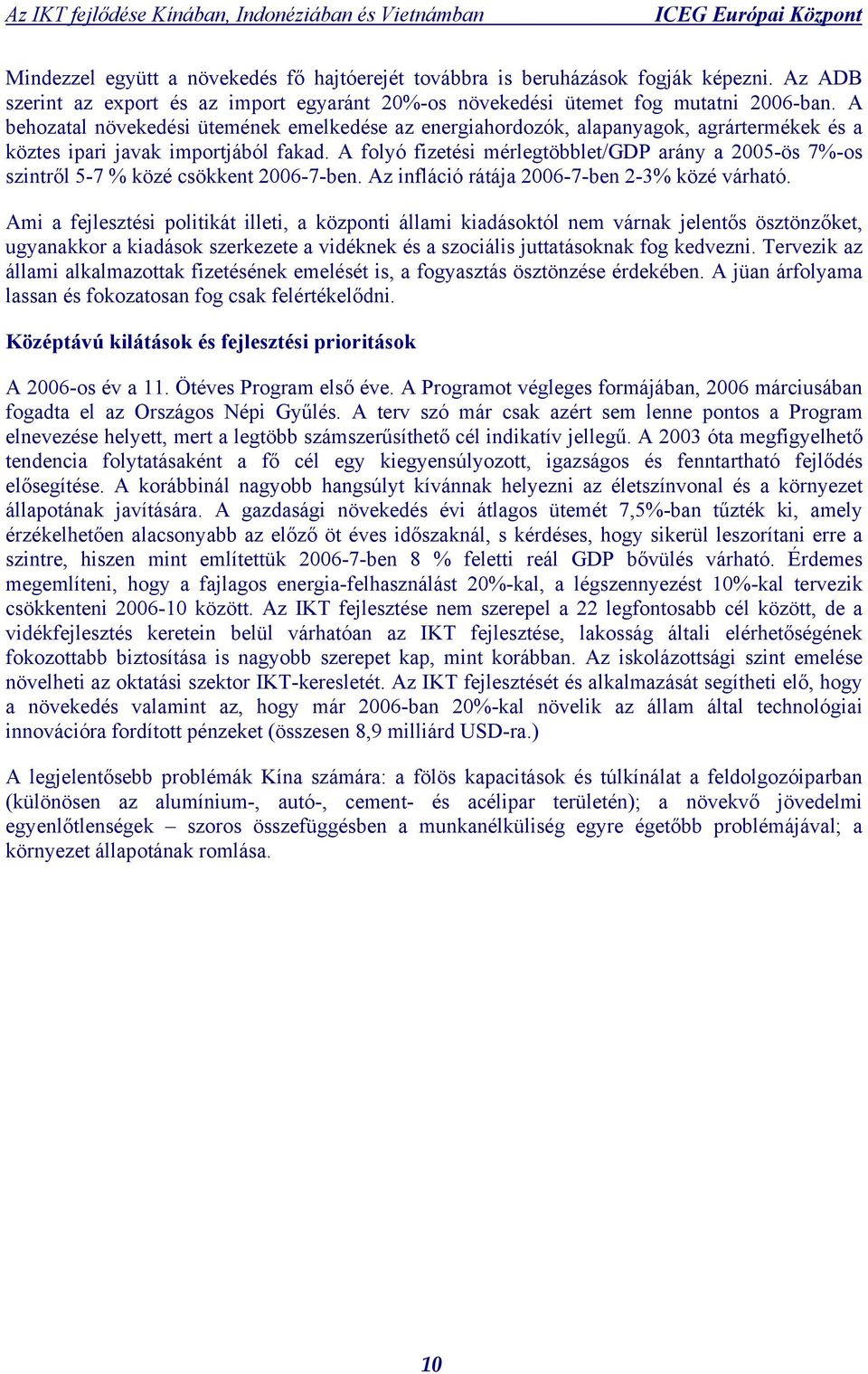 Az IKT fejlődése Kínában, Indonéziában és Vietnámban ICEG Európai Központ

Mindezzel együtt a növekedés fő hajtóerejét továbbra is beruházások fogják képezni. Az ADB szerint az export és az import egyaránt 20%-os növekedési ütemet fog mutatni 2006-ban. A behozatal növekedési ütemének emelkedése az energiahordozók, alapanyagok, agrártermékek és a köztes ipari javak importjából fakad. A folyó fizetési mérlegtöbblet/GDP arány a 2005-ös 7%-os szintről 5-7 % közé csökkent 2006-7-ben. Az infláció rátája 2006-7-ben 2-3% közé várható.

Ami a fejlesztési politikát illeti, a központi állami kiadásoktól nem várnak jelentős ösztönzőket, ugyanakkor a kiadások szerkezete a vidéknek és a szociális juttatásoknak fog kedvezni. Tervezik az állami alkalmazottak fizetésének emelését is, a fogyasztás ösztönzése érdekében. A jüan árfolyama lassan és fokozatosan fog csak felértékelődni.

Középtávú kilátások és fejlesztési prioritások

A 2006-os év a 11. Ötéves Program első éve. A Programot végleges formájában, 2006 márciusában fogadta el az Országos Népi Gyűlés. A terv szó már csak azért sem lenne pontos a Program elnevezése helyett, mert a legtöbb számszerűsíthető cél indikatív jellegű. A 2003 óta megfigyelhető tendencia folytatásaként a fő cél egy kiegyensúlyozott, igazságos és fenntartható fejlődés elősegítése. A korábbinál nagyobb hangsúlyt kívánnak helyezni az életszínvonal és a környezet állapotának javítására. A gazdasági növekedés évi átlagos ütemét 7,5%-ban tűzték ki, amely érzékelhetően alacsonyabb az előző öt éves időszaknál, s kérdéses, hogy sikerül leszorítani erre a szintre, hiszen mint említettük 2006-7-ben 8 % feletti reál GDP bővülés várható. Érdemes megemlíteni, hogy a fajlagos energia-felhasználást 20%-kal, a légszennyezést 10%-kal tervezik csökkenteni 2006-10 között. Az IKT fejlesztése nem szerepel a 22 legfontosabb cél között, de a vidékfejlesztés keretein belül várhatóan az IKT fejlesztése, lakosság általi elérhetőségének fokozottabb biztosítása is nagyobb szerepet kap, mint korábban. Az iskolázottsági szint emelése növelheti az oktatási szektor IKT-keresletét. Az IKT fejlesztését és alkalmazását segítheti elő, hogy a növekedés valamint az, hogy már 2006-ban 20%-kal növelik az állam által technológiai innovációra fordított pénzeket (összesen 8,9 milliárd USD-ra.)

A legjelentősebb problémák Kína számára: a fölös kapacitások és túlkínálat a feldolgozóiparban (különösen az alumínium-, autó-, cement- és acélipar területén); a növekvő jövedelmi egyenlőtlenségek – szoros összefüggésben a munkanélküliség egyre égetőbb problémájával; a környezet állapotának romlása.

10